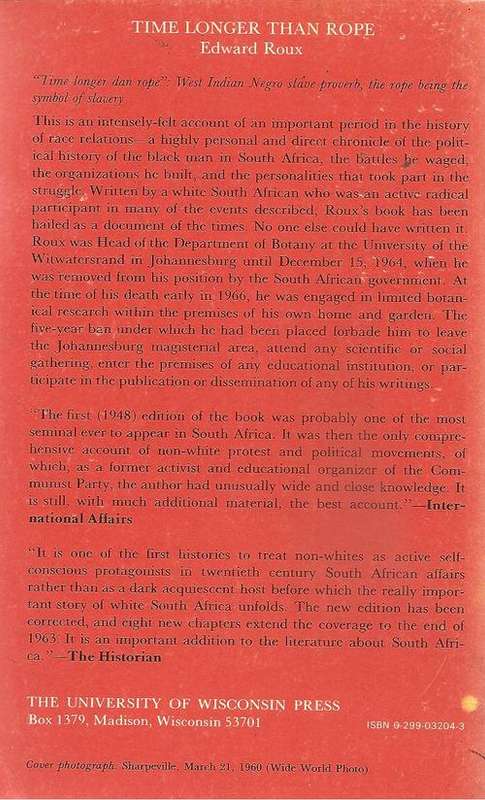 TIME LONGER THAN ROPE
Edward Roux

"Time longer dan rope": West Indian Negro slave proverb, the rope being the symbol of slavery.

This is an intensely-felt account of an important period in the history of race relations—a highly personal and direct chronicle of the political history of the black man in South Africa, the battles he waged, the organizations he built, and the personalities that took part in the struggle. Written by a white South African who was an active radical participant in many of the events described, Roux's book has been hailed as a document of the times. No one else could have written it. Roux was Head of the Department of Botany at the University of the Witwatersrand in Johannesburg until December 15, 1964, when he was removed from his position by the South African government. At the time of his death early in 1966, he was engaged in limited botanical research within the premises of his own home and garden. The five-year ban under which he had been placed forbade him to leave the Johannesburg magisterial area, attend any scientific or social gathering, enter the premises of any educational institution, or participate in the publication or dissemination of any of his writings.

"The first (1948) edition of the book was probably one of the most seminal ever to appear in South Africa. It was then the only comprehensive account of non-white protest and political movements, of which, as a former activist and educational organizer of the Communist Party, the author had unusually wide and close knowledge. It is still, with much additional material, the best account."—International Affairs

"It is one of the first histories to treat non-whites as active self-conscious protagonists in twentieth century South African affairs rather than as a dark acquiescent host before which the really important story of white South Africa unfolds. The new edition has been corrected, and eight new chapters extend the coverage to the end of 1963. It is an important addition to the literature about South Africa."—The Historian

THE UNIVERSITY OF WISCONSIN PRESS
Box 1379, Madison, Wisconsin 53701

ISBN 0-299-03204-3

Cover photograph. Sharpeville, March 21, 1960 (Wide World Photo)